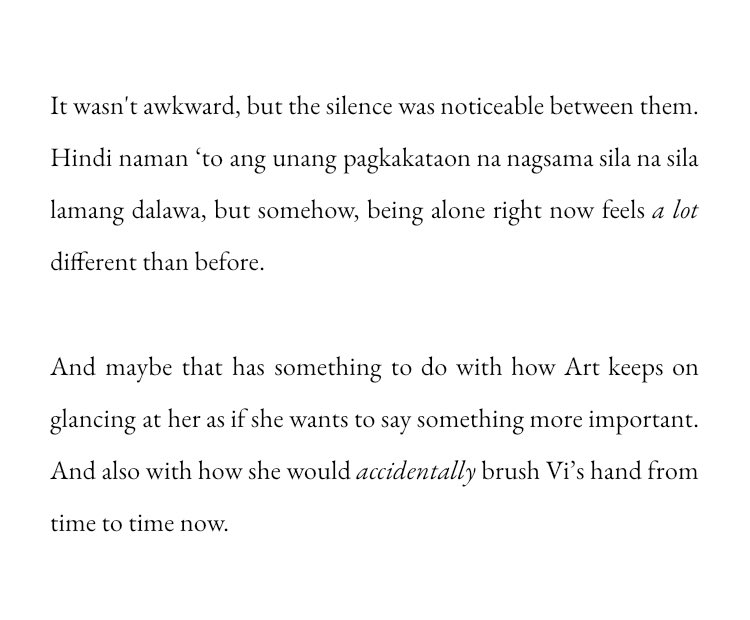 It wasn't awkward, but the silence was noticeable between them. Hindi naman 'to ang unang pagkakataon na nagsama sila na sila lamang dalawa, but somehow, being alone right now feels a lot different than before.

And maybe that has something to do with how Art keeps on glancing at her as if she wants to say something more important. And also with how she would accidentally brush Vi's hand from time to time now.